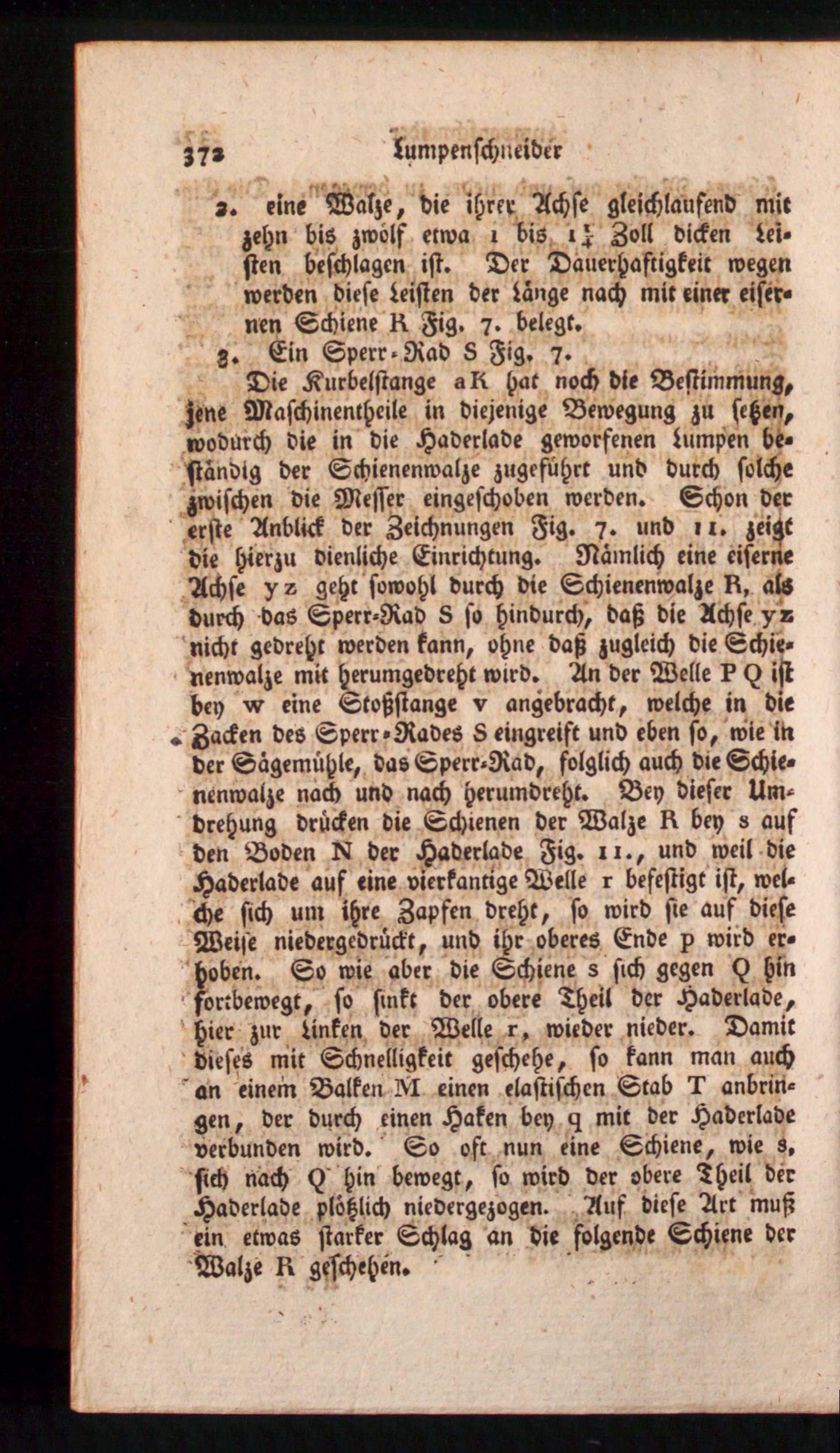 372 Lumpenschneider

2. eine Walze, die ihrer Achse gleichlaufend mit zehn bis zwölf etwa 1 bis $1\frac{1}{4}$ Zoll dicken Leisten beschlagen ist. Der Dauerhaftigkeit wegen werden diese Leisten der Länge nach mit einer eisernen Schiene R Fig. 7. belegt.

3. Ein Sperr-Rad S Fig. 7.

Die Kurbelstange a K hat noch die Bestimmung, jene Maschinentheile in diejenige Bewegung zu setzen, wodurch die in die Haderlade geworfenen Lumpen beständig der Schienenwalze zugeführt und durch solche zwischen die Messer eingeschoben werden. Schon der erste Anblick der Zeichnungen Fig. 7. und 11. zeigt die hierzu dienliche Einrichtung. Nämlich eine eiserne Achse y z geht sowohl durch die Schienenwalze R, als durch das Sperr-Rad S so hindurch, daß die Achse y z nicht gedreht werden kann, ohne daß zugleich die Schienenwalze mit herumgedreht wird. An der Welle P Q ist bey w eine Stoßstange v angebracht, welche in die Zacken des Sperr-Rades S eingreift und eben so, wie in der Sägemühle, das Sperr-Rad, folglich auch die Schienenwalze nach und nach herumdreht. Bey dieser Umdrehung drücken die Schienen der Walze R bey s auf den Boden N der Haderlade Fig. 11., und weil die Haderlade auf eine vierkantige Welle r befestigt ist, welche sich um ihre Zapfen dreht, so wird sie auf diese Weise niedergedrückt, und ihr oberes Ende p wird erhoben. So wie aber die Schiene s sich gegen Q hin fortbewegt, so sinkt der obere Theil der Haderlade, hier zur Linken der Welle r, wieder nieder. Damit dieses mit Schnelligkeit geschehe, so kann man auch an einem Balken M einen elastischen Stab T anbringen, der durch einen Haken bey q mit der Haderlade verbunden wird. So oft nun eine Schiene, wie s, sich nach Q hin bewegt, so wird der obere Theil der Haderlade plötzlich niedergezogen. Auf diese Art muß ein etwas starker Schlag an die folgende Schiene der Walze R geschehen.